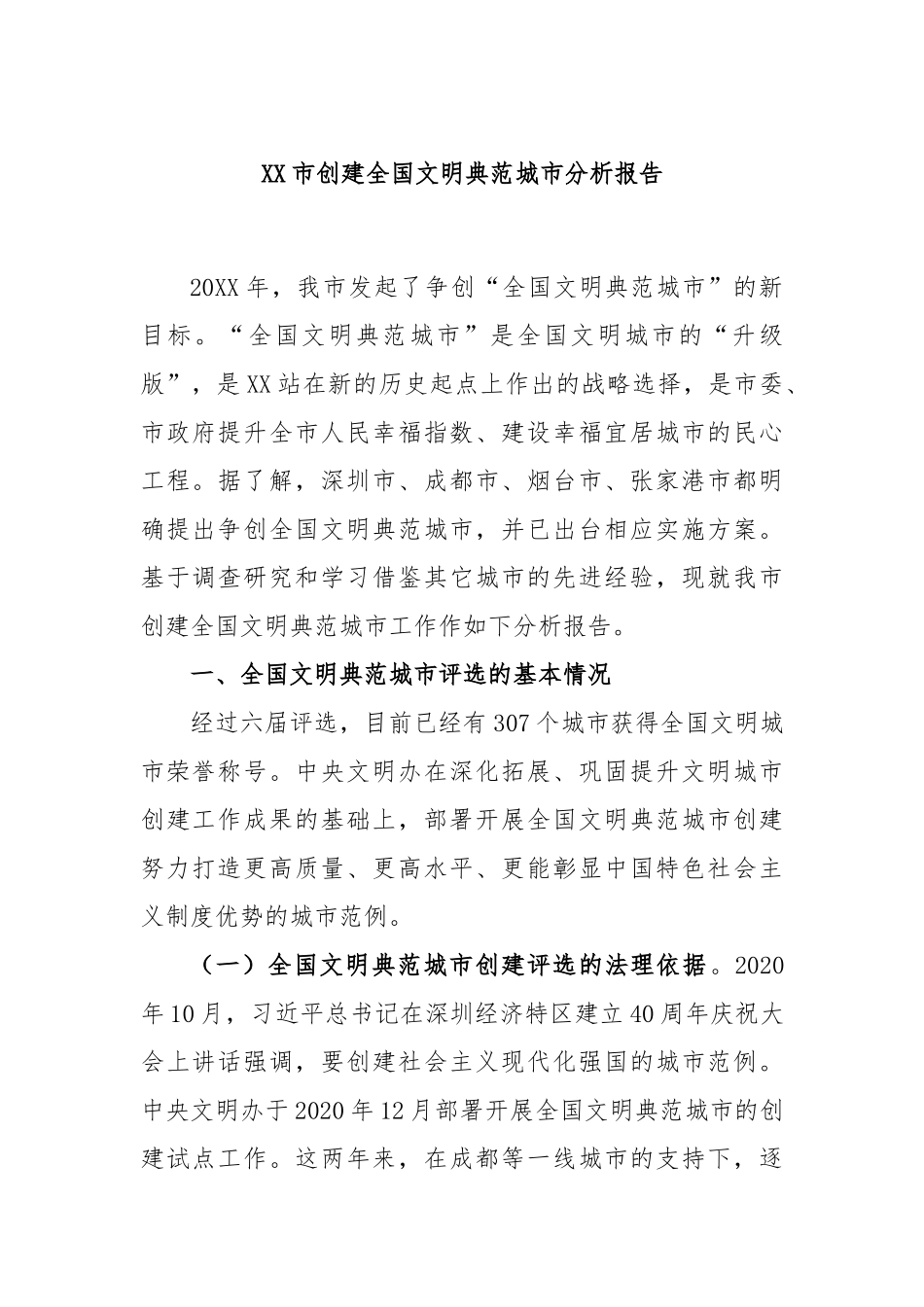 XX市创建全国文明典范城市分析报告

20XX年，我市发起了争创“全国文明典范城市”的新目标。“全国文明典范城市”是全国文明城市的“升级版”，是XX站在新的历史起点上作出的战略选择，是市委、市政府提升全市人民幸福指数、建设幸福宜居城市的民心工程。据了解，深圳市、成都市、烟台市、张家港市都明确提出争创全国文明典范城市，并已出台相应实施方案。基于调查研究和学习借鉴其它城市的先进经验，现就我市创建全国文明典范城市工作作如下分析报告。

一、全国文明典范城市评选的基本情况

经过六届评选，目前已经有307个城市获得全国文明城市荣誉称号。中央文明办在深化拓展、巩固提升文明城市创建工作成果的基础上，部署开展全国文明典范城市创建努力打造更高质量、更高水平、更能彰显中国特色社会主义制度优势的城市范例。

（一）全国文明典范城市创建评选的法理依据。2020年10月，习近平总书记在深圳经济特区建立40周年庆祝大会上讲话强调，要创建社会主义现代化强国的城市范例。中央文明办于2020年12月部署开展全国文明典范城市的创建试点工作。这两年来，在成都等一线城市的支持下，逐